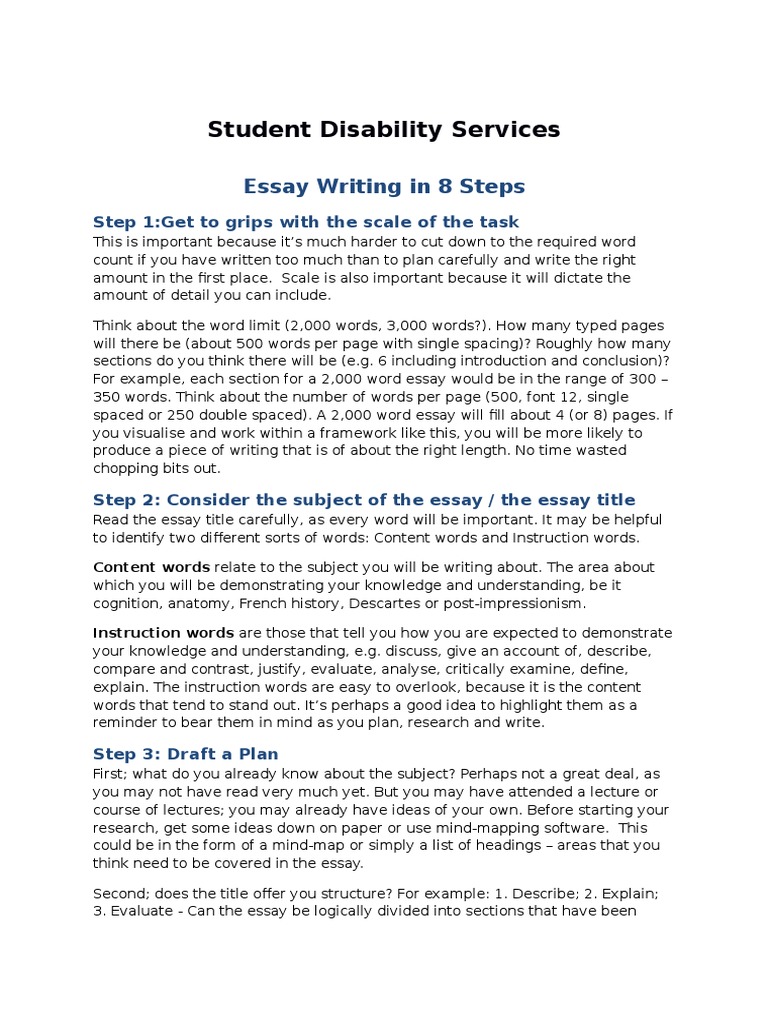 Student Disability Services

Essay Writing in 8 Steps

Step 1:Get to grips with the scale of the task
This is important because it's much harder to cut down to the required word count if you have written too much than to plan carefully and write the right amount in the first place. Scale is also important because it will dictate the amount of detail you can include.

Think about the word limit (2,000 words, 3,000 words?). How many typed pages will there be (about 500 words per page with single spacing)? Roughly how many sections do you think there will be (e.g. 6 including introduction and conclusion)? For example, each section for a 2,000 word essay would be in the range of 300 – 350 words. Think about the number of words per page (500, font 12, single spaced or 250 double spaced). A 2,000 word essay will fill about 4 (or 8) pages. If you visualise and work within a framework like this, you will be more likely to produce a piece of writing that is of about the right length. No time wasted chopping bits out.

Step 2: Consider the subject of the essay / the essay title
Read the essay title carefully, as every word will be important. It may be helpful to identify two different sorts of words: Content words and Instruction words.

Content words relate to the subject you will be writing about. The area about which you will be demonstrating your knowledge and understanding, be it cognition, anatomy, French history, Descartes or post-impressionism.

Instruction words are those that tell you how you are expected to demonstrate your knowledge and understanding, e.g. discuss, give an account of, describe, compare and contrast, justify, evaluate, analyse, critically examine, define, explain. The instruction words are easy to overlook, because it is the content words that tend to stand out. It's perhaps a good idea to highlight them as a reminder to bear them in mind as you plan, research and write.

Step 3: Draft a Plan
First; what do you already know about the subject? Perhaps not a great deal, as you may not have read very much yet. But you may have attended a lecture or course of lectures; you may already have ideas of your own. Before starting your research, get some ideas down on paper or use mind-mapping software. This could be in the form of a mind-map or simply a list of headings – areas that you think need to be covered in the essay.

Second; does the title offer you structure? For example: 1. Describe; 2. Explain; 3. Evaluate - Can the essay be logically divided into sections that have been